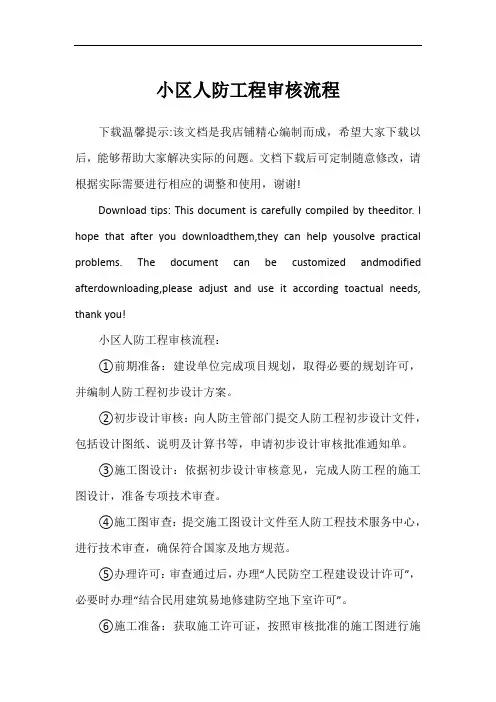 小区人防工程审核流程

下载温馨提示:该文档是我店铺精心编制而成，希望大家下载以后，能够帮助大家解决实际的问题。文档下载后可定制随意修改，请根据实际需要进行相应的调整和使用，谢谢!

Download tips: This document is carefully compiled by theeditor. I hope that after you downloadthem,they can help yousolve practical problems. The document can be customized andmodified afterdownloading,please adjust and use it according toactual needs, thank you!

小区人防工程审核流程:

①前期准备：建设单位完成项目规划，取得必要的规划许可，并编制人防工程初步设计方案。

②初步设计审核：向人防主管部门提交人防工程初步设计文件，包括设计图纸、说明及计算书等，申请初步设计审核批准通知单。

③施工图设计：依据初步设计审核意见，完成人防工程的施工图设计，准备专项技术审查。

④施工图审查：提交施工图设计文件至人防工程技术服务中心，进行技术审查，确保符合国家及地方规范。

⑤办理许可：审查通过后，办理“人民防空工程建设设计许可”，必要时办理“结合民用建筑易地修建防空地下室许可”。

⑥施工准备：获取施工许可证，按照审核批准的施工图进行施